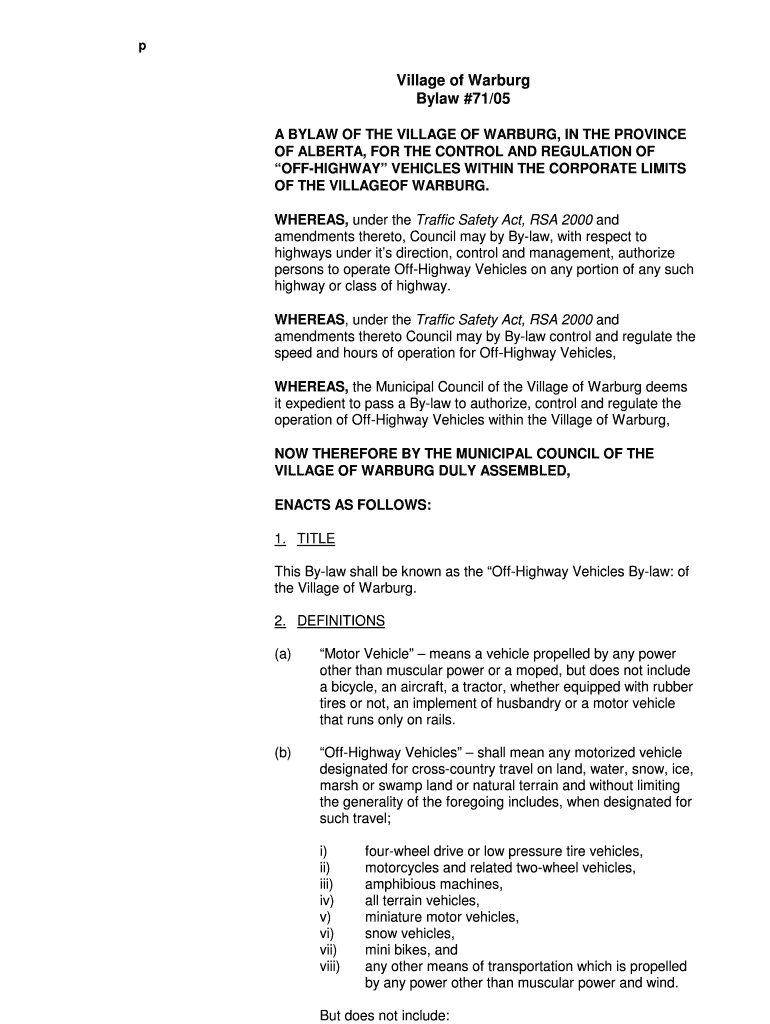 p

Village of Warburg
Bylaw #71/05

A BYLAW OF THE VILLAGE OF WARBURG, IN THE PROVINCE OF ALBERTA, FOR THE CONTROL AND REGULATION OF “OFF-HIGHWAY” VEHICLES WITHIN THE CORPORATE LIMITS OF THE VILLAGEOF WARBURG.

WHEREAS, under the Traffic Safety Act, RSA 2000 and amendments thereto, Council may by By-law, with respect to highways under it’s direction, control and management, authorize persons to operate Off-Highway Vehicles on any portion of any such highway or class of highway.

WHEREAS, under the Traffic Safety Act, RSA 2000 and amendments thereto Council may by By-law control and regulate the speed and hours of operation for Off-Highway Vehicles,

WHEREAS, the Municipal Council of the Village of Warburg deems it expedient to pass a By-law to authorize, control and regulate the operation of Off-Highway Vehicles within the Village of Warburg,

NOW THEREFORE BY THE MUNICIPAL COUNCIL OF THE VILLAGE OF WARBURG DULY ASSEMBLED,

ENACTS AS FOLLOWS:

1. TITLE

This By-law shall be known as the “Off-Highway Vehicles By-law: of the Village of Warburg.

2. DEFINITIONS

(a) “Motor Vehicle” – means a vehicle propelled by any power other than muscular power or a moped, but does not include a bicycle, an aircraft, a tractor, whether equipped with rubber tires or not, an implement of husbandry or a motor vehicle that runs only on rails.

(b) “Off-Highway Vehicles” – shall mean any motorized vehicle designated for cross-country travel on land, water, snow, ice, marsh or swamp land or natural terrain and without limiting the generality of the foregoing includes, when designated for such travel;

i) four-wheel drive or low pressure tire vehicles,
ii) motorcycles and related two-wheel vehicles,
iii) amphibious machines,
iv) all terrain vehicles,
v) miniature motor vehicles,
vi) snow vehicles,
vii) mini bikes, and
viii) any other means of transportation which is propelled by any power other than muscular power and wind.

But does not include: